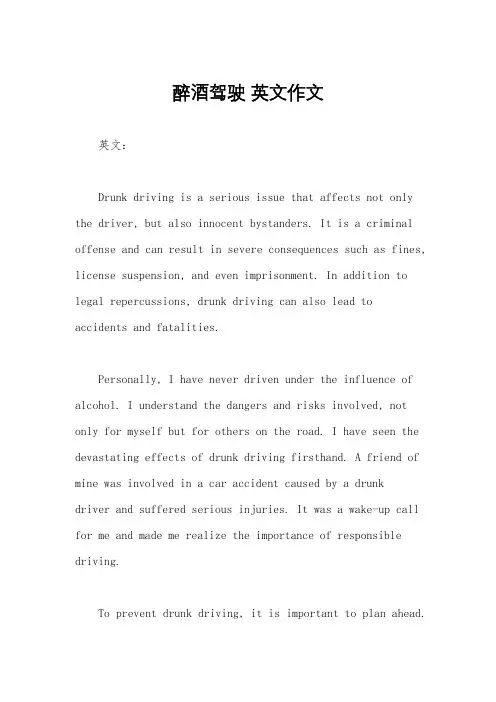 醉酒驾驶 英文作文

英文：

Drunk driving is a serious issue that affects not only the driver, but also innocent bystanders. It is a criminal offense and can result in severe consequences such as fines, license suspension, and even imprisonment. In addition to legal repercussions, drunk driving can also lead to accidents and fatalities.

Personally, I have never driven under the influence of alcohol. I understand the dangers and risks involved, not only for myself but for others on the road. I have seen the devastating effects of drunk driving firsthand. A friend of mine was involved in a car accident caused by a drunk driver and suffered serious injuries. It was a wake-up call for me and made me realize the importance of responsible driving.

To prevent drunk driving, it is important to plan ahead.